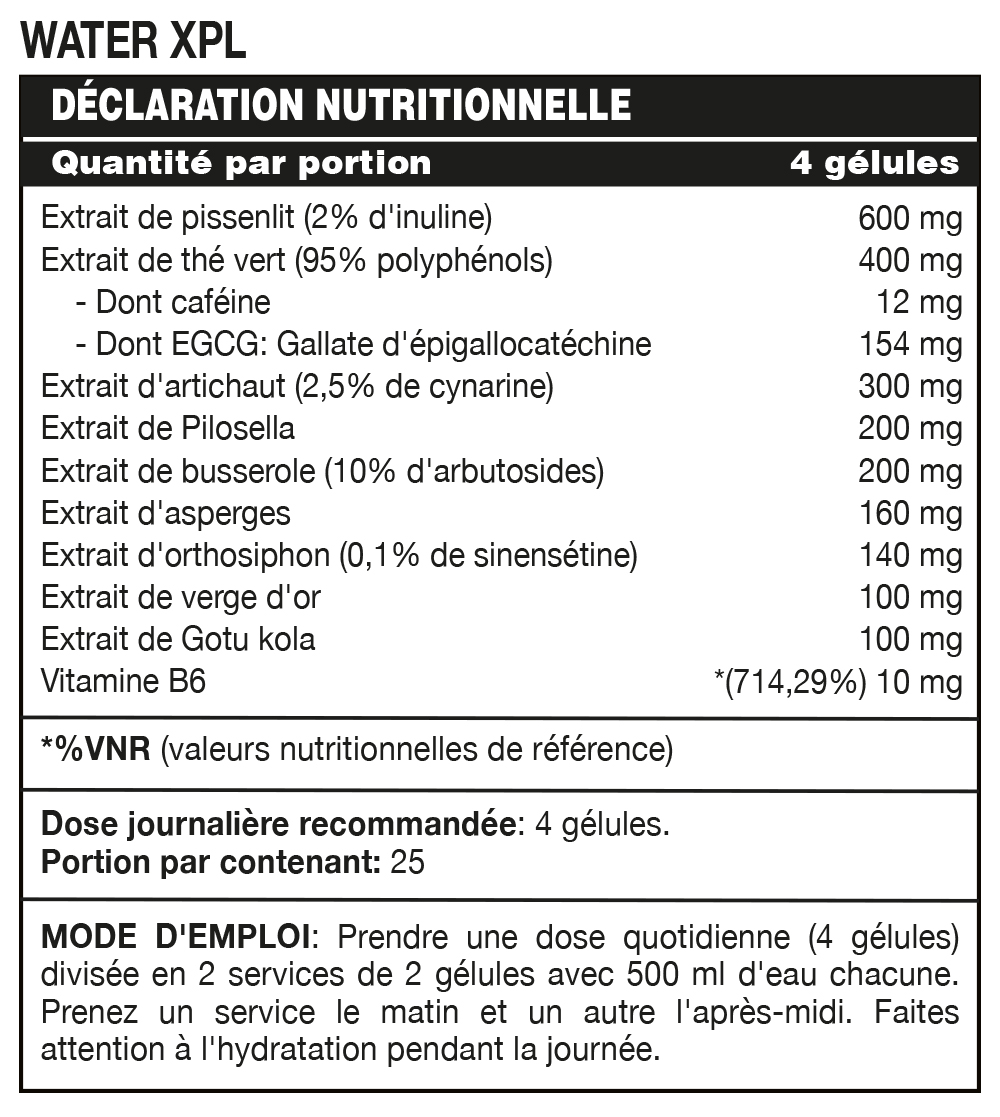 WATER XPL

DÉCLARATION NUTRITIONNELLE

| Quantité par portion | 4 gélules |
|---|---|
| Extrait de pissenlit (2% d'inuline) | 600 mg |
| Extrait de thé vert (95% polyphénols) | 400 mg |
| - Dont caféine | 12 mg |
| - Dont EGCG: Gallate d'épigallocatéchine | 154 mg |
| Extrait d'artichaut (2,5% de cynarine) | 300 mg |
| Extrait de Pilosella | 200 mg |
| Extrait de busserole (10% d'arbutosides) | 200 mg |
| Extrait d'asperges | 160 mg |
| Extrait d'orthosiphon (0,1% de sinensétine) | 140 mg |
| Extrait de verge d'or | 100 mg |
| Extrait de Gotu kola | 100 mg |
| Vitamine B6 | *(714,29%) 10 mg |

*%VNR (valeurs nutritionnelles de référence)

Dose journalière recommandée: 4 gélules.
Portion par contenant: 25

MODE D'EMPLOI: Prendre une dose quotidienne (4 gélules) divisée en 2 services de 2 gélules avec 500 ml d'eau chacune. Prenez un service le matin et un autre l'après-midi. Faites attention à l'hydratation pendant la journée.